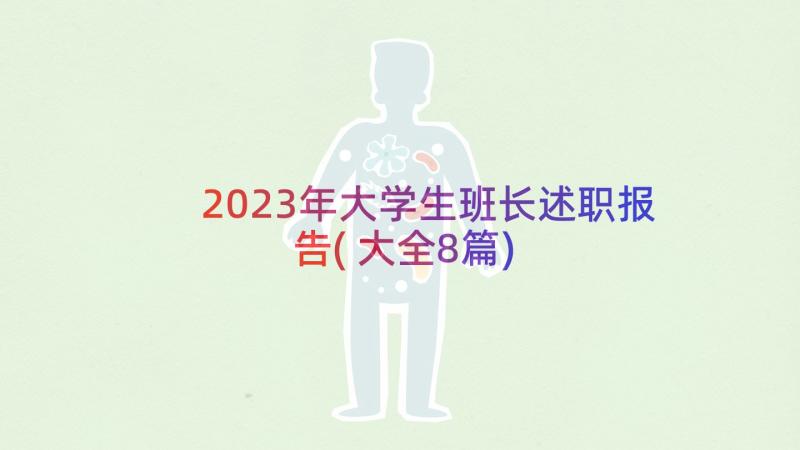 2023年大学生班长述职报告(大全8篇)